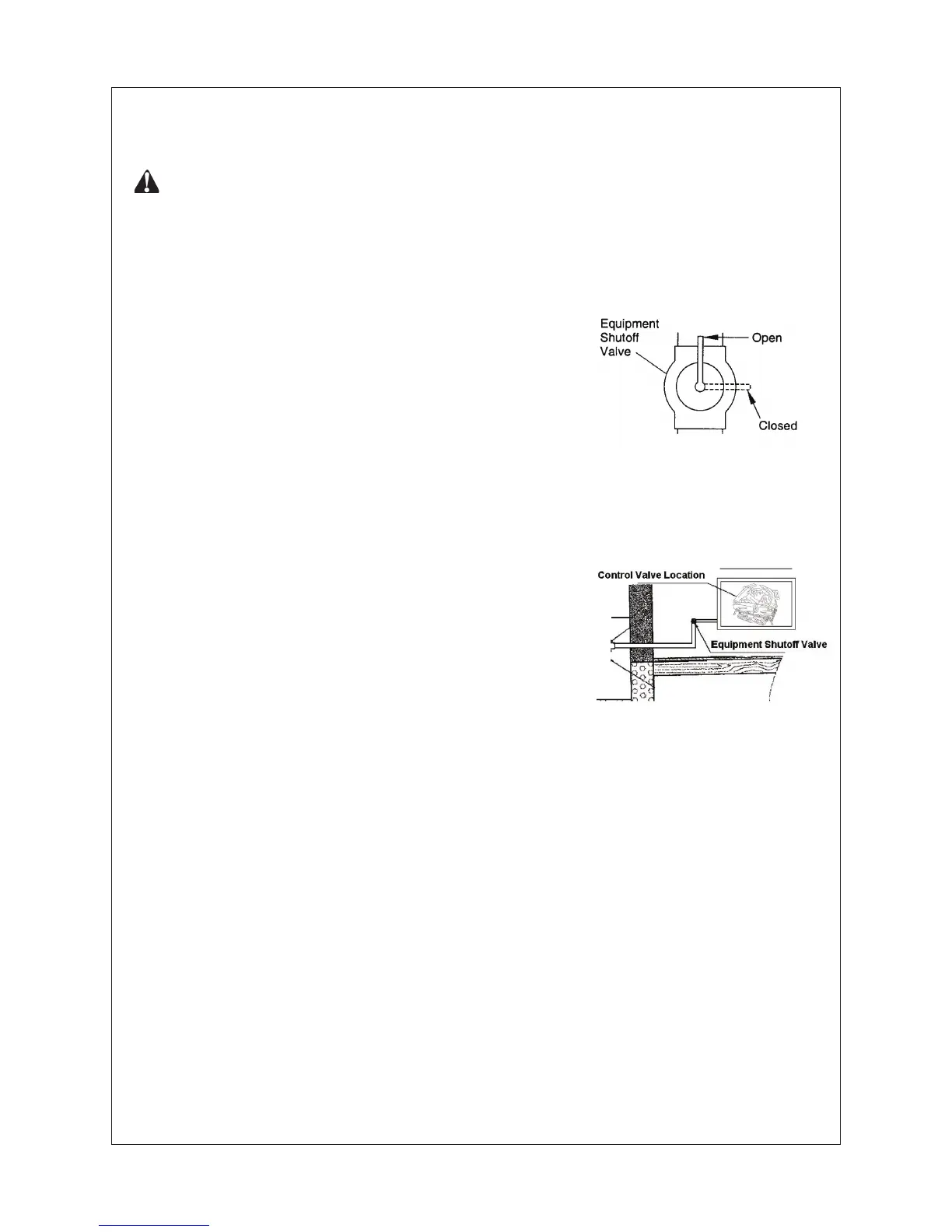 Equipment Shutoff Valve

Open

Closed

Control Valve Location

Equipment Shutoff Valve